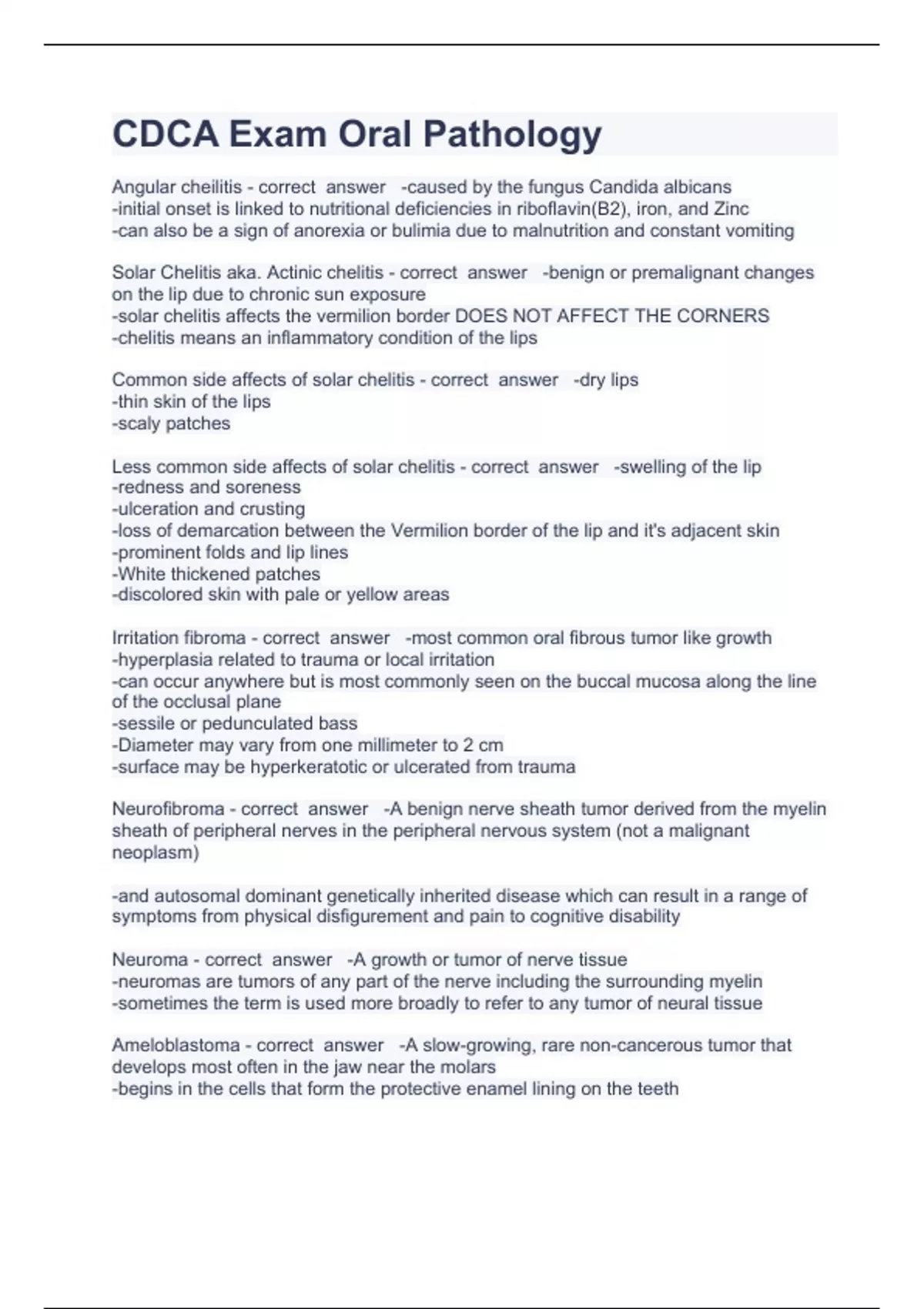 CDCA Exam Oral Pathology

Angular cheilitis - correct answer -caused by the fungus Candida albicans
-initial onset is linked to nutritional deficiencies in riboflavin(B2), iron, and Zinc
-can also be a sign of anorexia or bulimia due to malnutrition and constant vomiting

Solar Chelitis aka. Actinic chelitis - correct answer -benign or premalignant changes on the lip due to chronic sun exposure
-solar chelitis affects the vermilion border DOES NOT AFFECT THE CORNERS
-chelitis means an inflammatory condition of the lips

Common side affects of solar chelitis - correct answer -dry lips
-thin skin of the lips
-scaly patches

Less common side affects of solar chelitis - correct answer -swelling of the lip
-redness and soreness
-ulceration and crusting
-loss of demarcation between the Vermilion border of the lip and it's adjacent skin
-prominent folds and lip lines
-White thickened patches
-discolored skin with pale or yellow areas

Irritation fibroma - correct answer -most common oral fibrous tumor like growth
-hyperplasia related to trauma or local irritation
-can occur anywhere but is most commonly seen on the buccal mucosa along the line of the occlusal plane
-sessile or pedunculated bass
-Diameter may vary from one millimeter to 2 cm
-surface may be hyperkeratotic or ulcerated from trauma

Neurofibroma - correct answer -A benign nerve sheath tumor derived from the myelin sheath of peripheral nerves in the peripheral nervous system (not a malignant neoplasm)

-and autosomal dominant genetically inherited disease which can result in a range of symptoms from physical disfigurement and pain to cognitive disability

Neuroma - correct answer -A growth or tumor of nerve tissue
-neuromas are tumors of any part of the nerve including the surrounding myelin
-sometimes the term is used more broadly to refer to any tumor of neural tissue

Ameloblastoma - correct answer -A slow-growing, rare non-cancerous tumor that develops most often in the jaw near the molars
-begins in the cells that form the protective enamel lining on the teeth